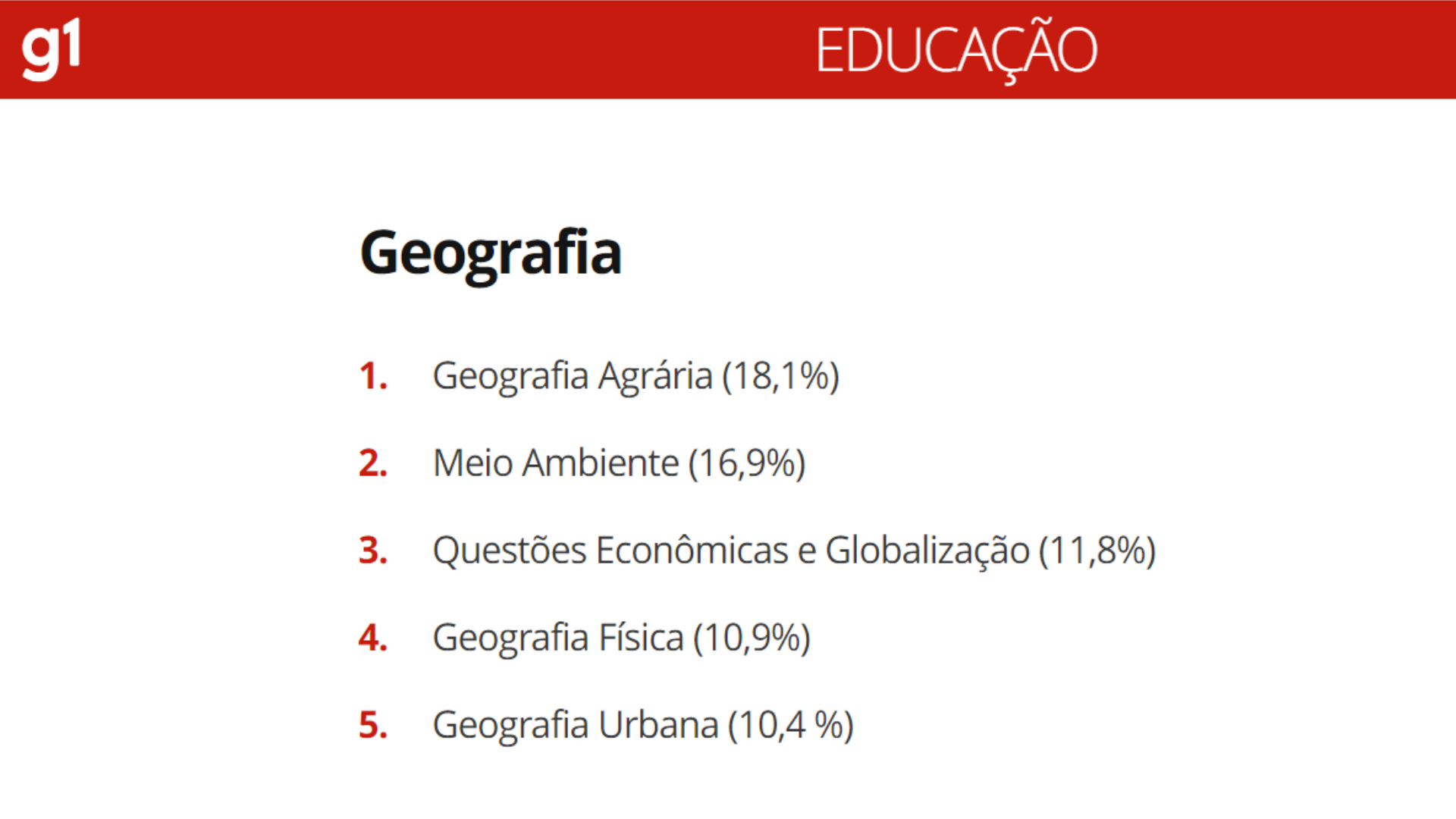 g1

EDUCAÇÃO

Geografia

1. Geografia Agrária (18,1%)

2. Meio Ambiente (16,9%)

3. Questões Econômicas e Globalização (11,8%)

4. Geografia Física (10,9%)

5. Geografia Urbana (10,4 %)